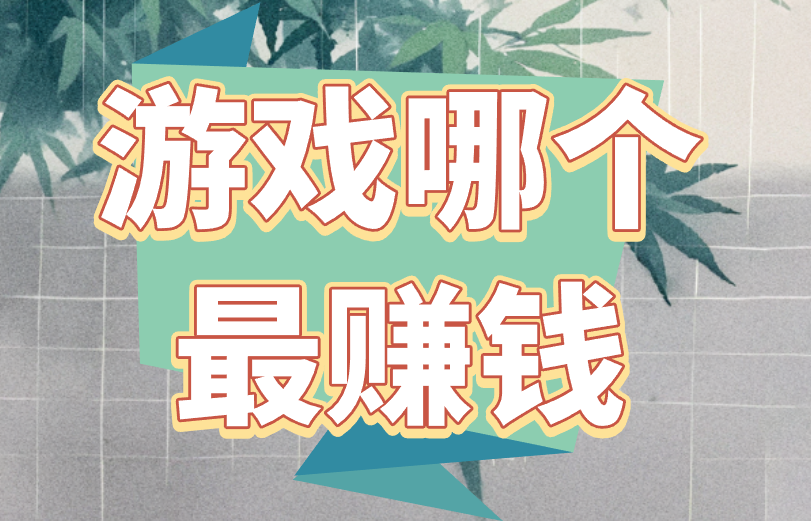 游戏哪个
最赚钱